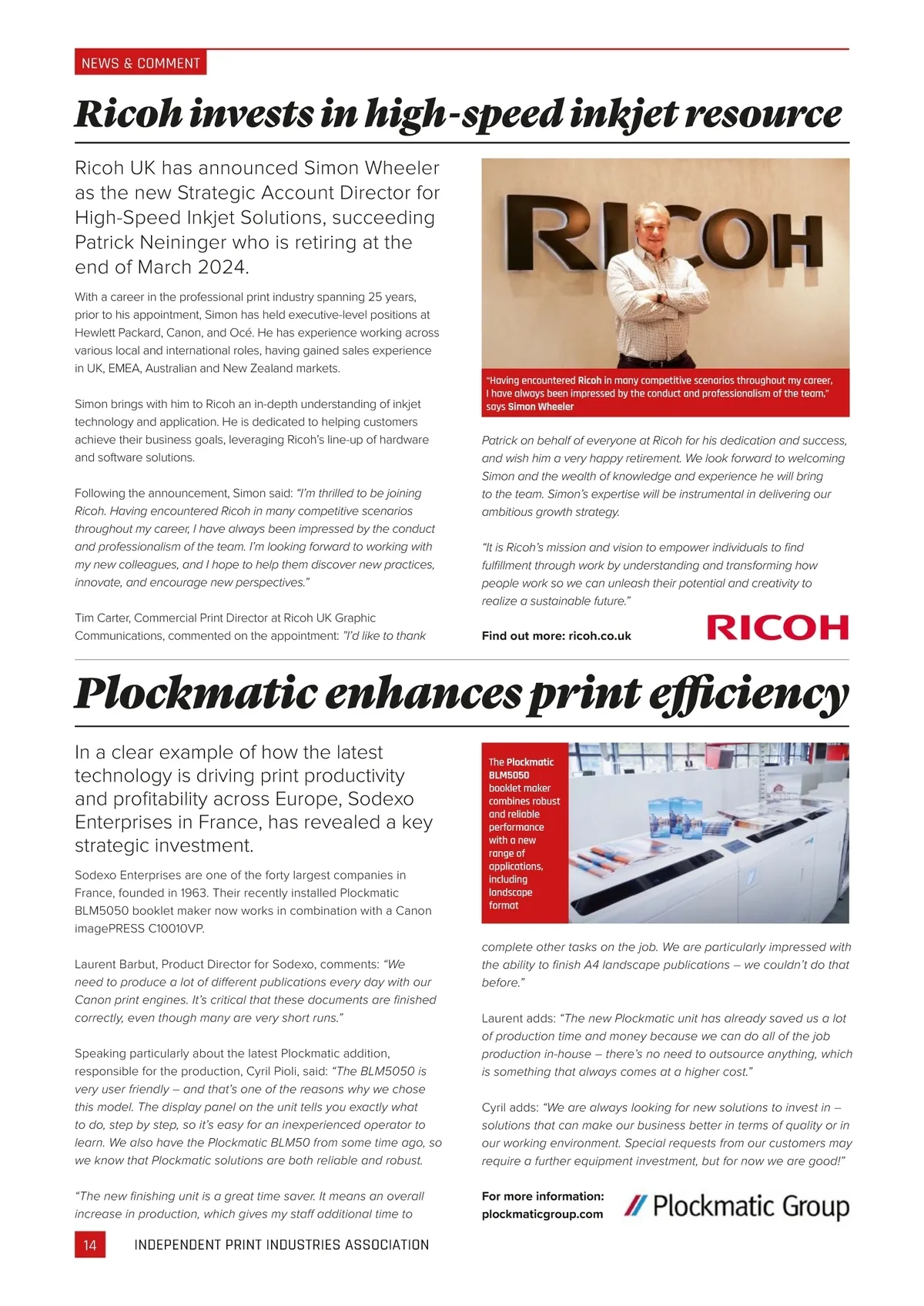 NEWS & COMMENT

Ricoh invests in high-speed inkjet resource

Ricoh UK has announced Simon Wheeler as the new Strategic Account Director for High-Speed Inkjet Solutions, succeeding Patrick Neininger who is retiring at the end of March 2024.

With a career in the professional print industry spanning 25 years, prior to his appointment, Simon has held executive-level positions at Hewlett Packard, Canon, and Océ. He has experience working across various local and international roles, having gained sales experience in UK, EMEA, Australian and New Zealand markets.

Simon brings with him to Ricoh an in-depth understanding of inkjet technology and application. He is dedicated to helping customers achieve their business goals, leveraging Ricoh's line-up of hardware and software solutions.

Following the announcement, Simon said: "I'm thrilled to be joining Ricoh. Having encountered Ricoh in many competitive scenarios throughout my career, I have always been impressed by the conduct and professionalism of the team. I'm looking forward to working with my new colleagues, and I hope to help them discover new practices, innovate, and encourage new perspectives."

Tim Carter, Commercial Print Director at Ricoh UK Graphic Communications, commented on the appointment: "I'd like to thank

RICOH

"Having encountered Ricoh in many competitive scenarios throughout my career, I have always been impressed by the conduct and professionalism of the team," says Simon Wheeler

Patrick on behalf of everyone at Ricoh for his dedication and success, and wish him a very happy retirement. We look forward to welcoming Simon and the wealth of knowledge and experience he will bring to the team. Simon's expertise will be instrumental in delivering our ambitious growth strategy.

"It is Ricoh's mission and vision to empower individuals to find fulfillment through work by understanding and transforming how people work so we can unleash their potential and creativity to realize a sustainable future."

Find out more: ricoh.co.uk

RICOH

Plockmatic enhances print efficiency

In a clear example of how the latest technology is driving print productivity and profitability across Europe, Sodexo Enterprises in France, has revealed a key strategic investment.

Sodexo Enterprises are one of the forty largest companies in France, founded in 1963. Their recently installed Plockmatic BLM5050 booklet maker now works in combination with a Canon imagePRESS C10010VP.

Laurent Barbut, Product Director for Sodexo, comments: "We need to produce a lot of different publications every day with our Canon print engines. It's critical that these documents are finished correctly, even though many are very short runs."

Speaking particularly about the latest Plockmatic addition, responsible for the production, Cyril Pioli, said: "The BLM5050 is very user friendly – and that's one of the reasons why we chose this model. The display panel on the unit tells you exactly what to do, step by step, so it's easy for an inexperienced operator to learn. We also have the Plockmatic BLM50 from some time ago, so we know that Plockmatic solutions are both reliable and robust.

"The new finishing unit is a great time saver. It means an overall increase in production, which gives my staff additional time to

The Plockmatic BLM5050 booklet maker combines robust and reliable performance with a new range of applications, including landscape format

complete other tasks on the job. We are particularly impressed with the ability to finish A4 landscape publications – we couldn't do that before."

Laurent adds: "The new Plockmatic unit has already saved us a lot of production time and money because we can do all of the job production in-house – there's no need to outsource anything, which is something that always comes at a higher cost."

Cyril adds: "We are always looking for new solutions to invest in – solutions that can make our business better in terms of quality or in our working environment. Special requests from our customers may require a further equipment investment, but for now we are good!"

For more information: plockmaticgroup.com

Plockmatic Group

14 INDEPENDENT PRINT INDUSTRIES ASSOCIATION